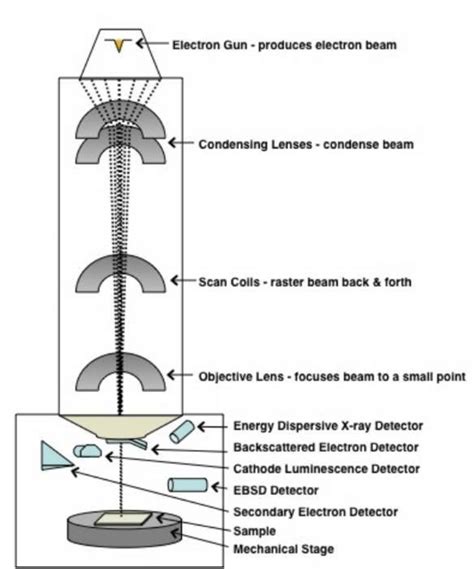 Electron Gun - produces electron beam

Condensing Lenses - condense beam

Scan Coils - raster beam back & forth

Objective Lens - focuses beam to a small point

Energy Dispersive X-ray Detector
Backscattered Electron Detector
Cathode Luminescence Detector
EBSD Detector
Secondary Electron Detector
Sample
Mechanical Stage